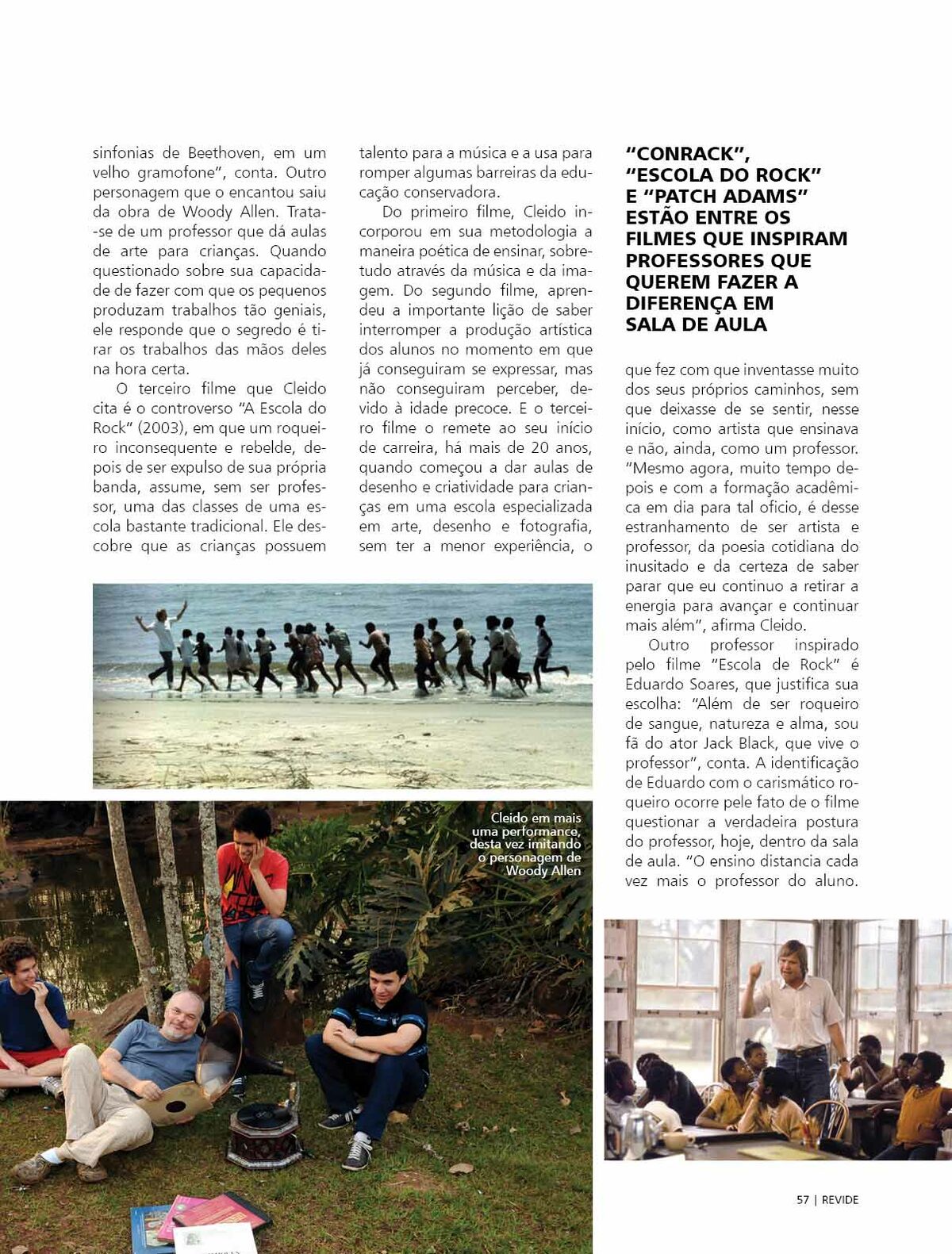 sinfonias de Beethoven, em um velho gramofone", conta. Outro personagem que o encantou saiu da obra de Woody Allen. Trata-se de um professor que dá aulas de arte para crianças. Quando questionado sobre sua capacidade de fazer com que os pequenos produzam trabalhos tão geniais, ele responde que o segredo é tirar os trabalhos das mãos deles na hora certa.

O terceiro filme que Cleido cita é o controverso "A Escola do Rock" (2003), em que um roqueiro inconsequente e rebelde, depois de ser expulso de sua própria banda, assume, sem ser professor, uma das classes de uma escola bastante tradicional. Ele descobre que as crianças possuem talento para a música e a usa para romper algumas barreiras da educação conservadora.

Do primeiro filme, Cleido incorporou em sua metodologia a maneira poética de ensinar, sobretudo através da música e da imagem. Do segundo filme, aprendeu a importante lição de saber interromper a produção artística dos alunos no momento em que já conseguiram se expressar, mas não conseguiram perceber, devido à idade precoce. E o terceiro filme o remete ao seu início de carreira, há mais de 20 anos, quando começou a dar aulas de desenho e criatividade para crianças em uma escola especializada em arte, desenho e fotografia, sem ter a menor experiência, o

"CONRACK", "ESCOLA DO ROCK" E "PATCH ADAMS" ESTÃO ENTRE OS FILMES QUE INSPIRAM PROFESSORES QUE QUEREM FAZER A DIFERENÇA EM SALA DE AULA

que fez com que inventasse muito dos seus próprios caminhos, sem que deixasse de se sentir, nesse início, como artista que ensinava e não, ainda, como um professor. "Mesmo agora, muito tempo depois e com a formação acadêmica em dia para tal ofício, é desse estranhamento de ser artista e professor, da poesia cotidiana do inusitado e da certeza de saber parar que eu continuo a retirar a energia para avançar e continuar mais além", afirma Cleido.

Outro professor inspirado pelo filme "Escola de Rock" é Eduardo Soares, que justifica sua escolha: "Além de ser roqueiro de sangue, natureza e alma, sou fã do ator Jack Black, que vive o professor", conta. A identificação de Eduardo com o carismático roqueiro ocorre pele fato de o filme questionar a verdadeira postura do professor, hoje, dentro da sala de aula. "O ensino distancia cada vez mais o professor do aluno.

Cleido em mais uma performance, desta vez imitando o personagem de Woody Allen

57 | REVIDE